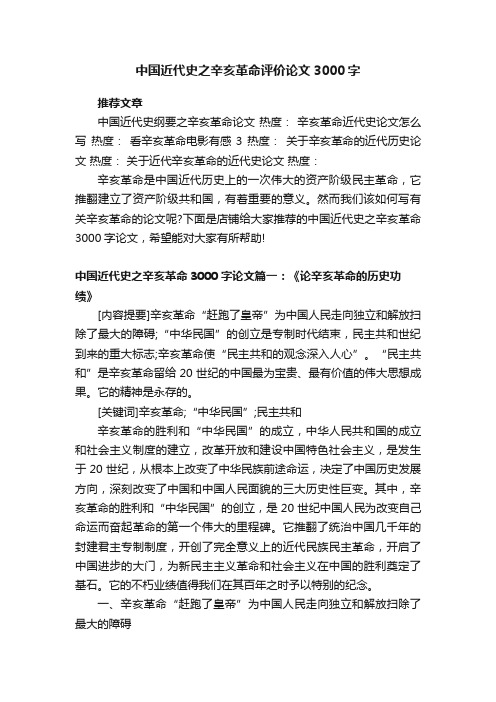 中国近代史之辛亥革命评价论文 3000 字

推荐文章

中国近代史纲要之辛亥革命论文 热度： 辛亥革命近代史论文怎么写 热度： 看辛亥革命电影有感 3 热度： 关于辛亥革命的近代历史论文 热度： 关于近代辛亥革命的近代史论文 热度：

辛亥革命是中国近代历史上的一次伟大的资产阶级民主革命，它推翻建立了资产阶级共和国，有着重要的意义。然而我们该如何写有关辛亥革命的论文呢?下面是店铺给大家推荐的中国近代史之辛亥革命 3000 字论文，希望能对大家有所帮助!

中国近代史之辛亥革命 3000 字论文篇一：《论辛亥革命的历史功绩》

[内容提要]辛亥革命“赶跑了皇帝”为中国人民走向独立和解放扫除了最大的障碍;“中华民国”的创立是专制时代结束，民主共和世纪到来的重大标志;辛亥革命使“民主共和的观念深入人心”。“民主共和”是辛亥革命留给 20 世纪的中国最为宝贵、最有价值的伟大思想成果。它的精神是永存的。

[关键词]辛亥革命;“中华民国”;民主共和

辛亥革命的胜利和“中华民国”的成立，中华人民共和国的成立和社会主义制度的建立，改革开放和建设中国特色社会主义，是发生于 20 世纪，从根本上改变了中华民族前途命运，决定了中国历史发展方向，深刻改变了中国和中国人民面貌的三大历史性巨变。其中，辛亥革命的胜利和“中华民国”的创立，是 20 世纪中国人民为改变自己命运而奋起革命的第一个伟大的里程碑。它推翻了统治中国几千年的封建君主专制制度，开创了完全意义上的近代民族民主革命，开启了中国进步的大门，为新民主主义革命和社会主义在中国的胜利奠定了基石。它的不朽业绩值得我们在其百年之时予以特别的纪念。

一、辛亥革命“赶跑了皇帝”为中国人民走向独立和解放扫除了最大的障碍